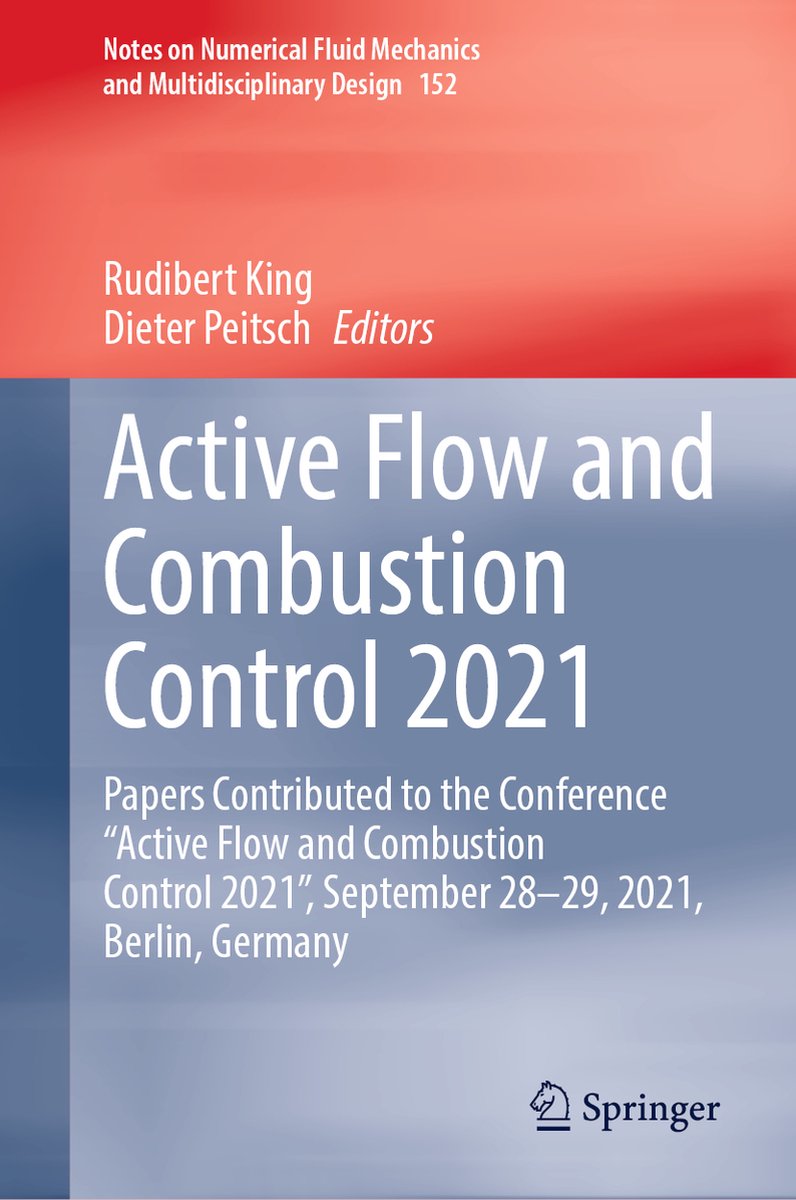 Notes on Numerical Fluid Mechanics and Multidisciplinary Design 152

Rudibert King
Dieter Peitsch Editors

Active Flow and Combustion Control 2021

Papers Contributed to the Conference “Active Flow and Combustion Control 2021”, September 28–29, 2021, Berlin, Germany

Springer